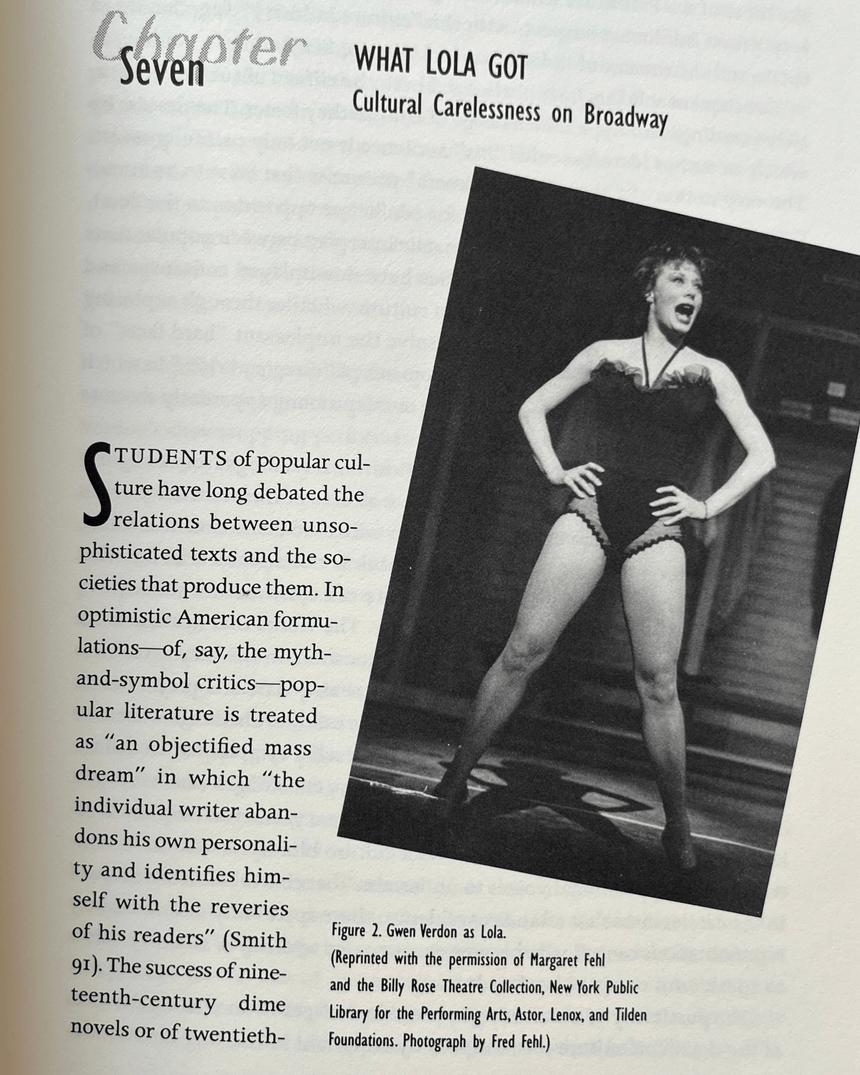 Chapter Seven

WHAT LOLA GOT
Cultural Carelessness on Broadway

STUDENTS of popular culture have long debated the relations between unsophisticated texts and the societies that produce them. In optimistic American formulations—of, say, the myth-and-symbol critics—popular literature is treated as "an objectified mass dream" in which "the individual writer abandons his own personality and identifies himself with the reveries of his readers" (Smith 91). The success of nineteenth-century dime novels or of twentieth-

Figure 2. Gwen Verdon as Lola.
(Reprinted with the permission of Margaret Fehl and the Billy Rose Theatre Collection, New York Public Library for the Performing Arts, Astor, Lenox, and Tilden Foundations. Photograph by Fred Fehl.)